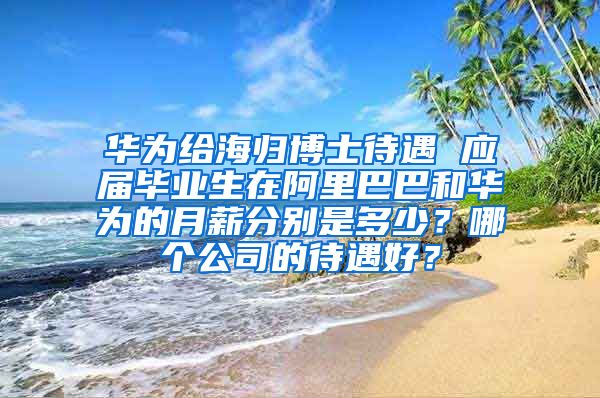 华为给海归博士待遇 应届毕业生在阿里巴巴和华为的月薪分别是多少？哪个公司的待遇好？